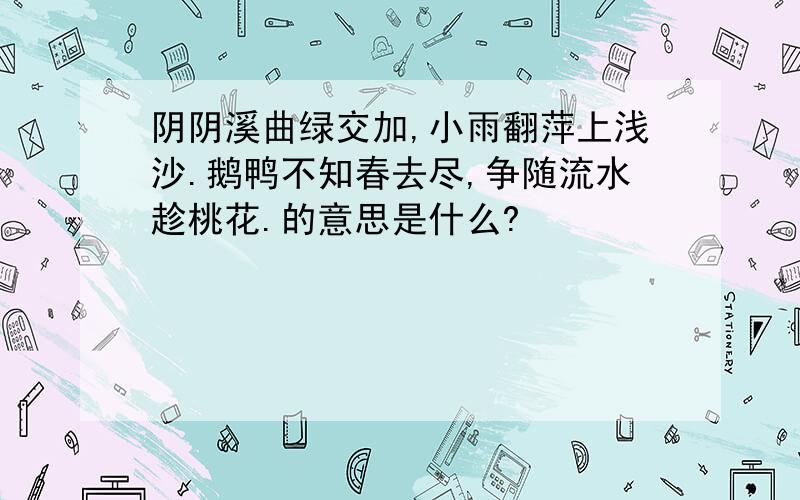 阴阴溪曲绿交加,小雨翻萍上浅沙.鹅鸭不知春去尽,争随流水趁桃花.的意思是什么?

STATIONERY